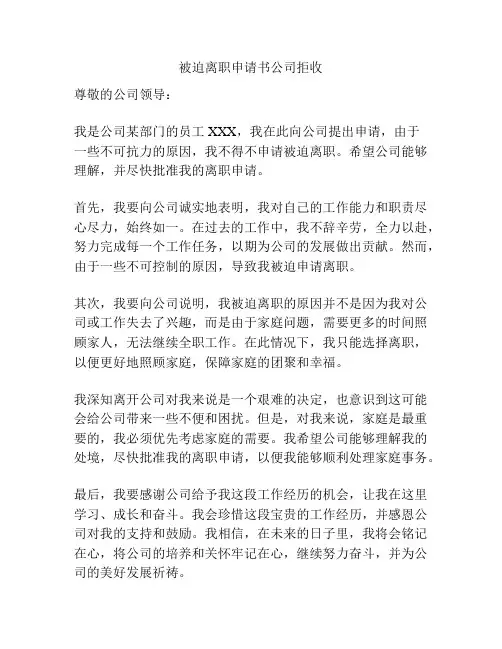 被迫离职申请书公司拒收

尊敬的公司领导：

我是公司某部门的员工 XXX，我在此向公司提出申请，由于一些不可抗力的原因，我不得不申请被迫离职。希望公司能够理解，并尽快批准我的离职申请。

首先，我要向公司诚实地表明，我对自己的工作能力和职责尽心尽力，始终如一。在过去的工作中，我不辞辛劳，全力以赴，努力完成每一个工作任务，以期为公司的发展做出贡献。然而，由于一些不可控制的原因，导致我被迫申请离职。

其次，我要向公司说明，我被迫离职的原因并不是因为我对公司或工作失去了兴趣，而是由于家庭问题，需要更多的时间照顾家人，无法继续全职工作。在此情况下，我只能选择离职，以便更好地照顾家庭，保障家庭的团聚和幸福。

我深知离开公司对我来说是一个艰难的决定，也意识到这可能会给公司带来一些不便和困扰。但是，对我来说，家庭是最重要的，我必须优先考虑家庭的需要。我希望公司能够理解我的处境，尽快批准我的离职申请，以便我能够顺利处理家庭事务。

最后，我要感谢公司给予我这段工作经历的机会，让我在这里学习、成长和奋斗。我会珍惜这段宝贵的工作经历，并感恩公司对我的支持和鼓励。我相信，在未来的日子里，我将会铭记在心，将公司的培养和关怀牢记在心，继续努力奋斗，并为公司的美好发展祈祷。